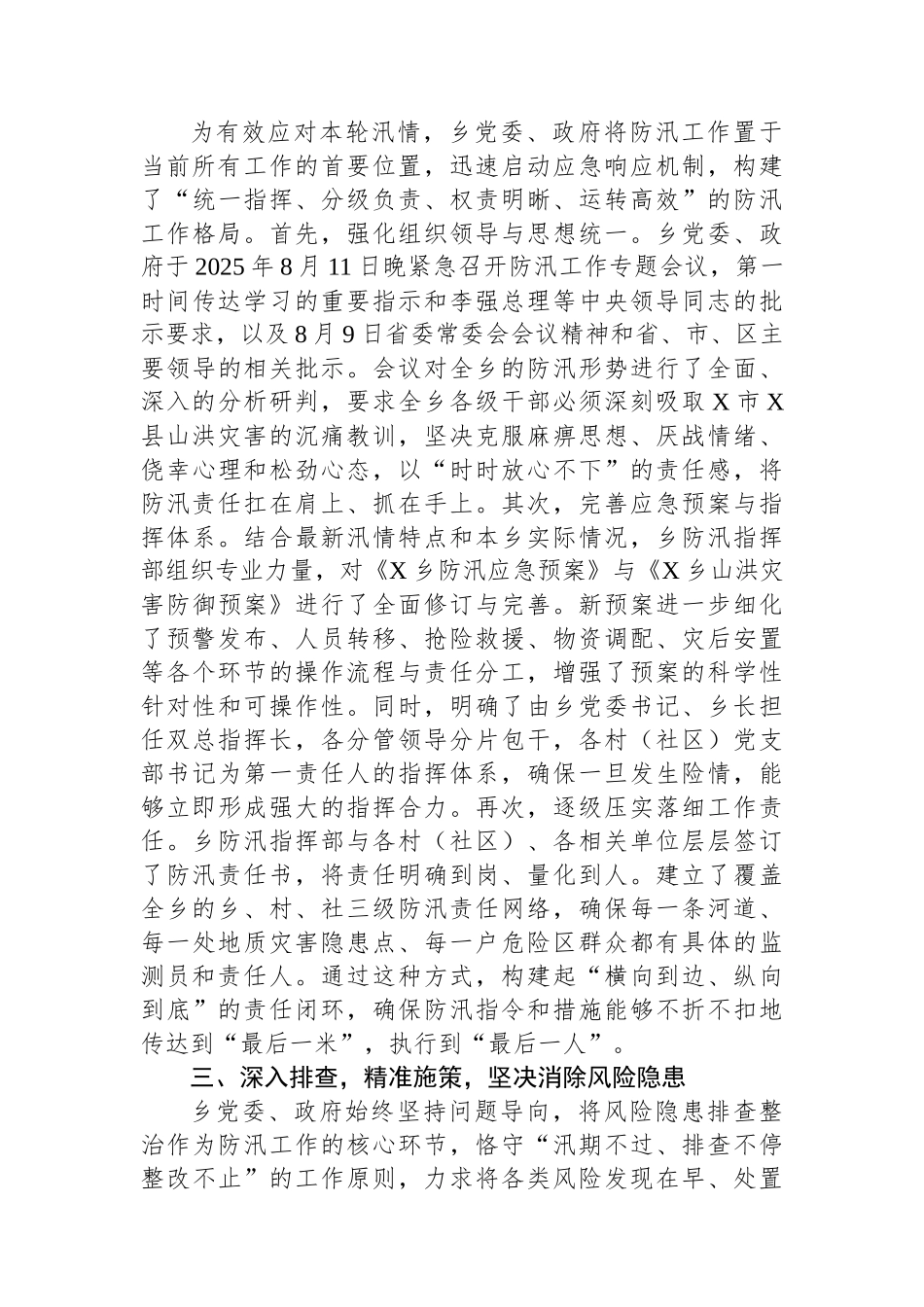 为有效应对本轮汛情，乡党委、政府将防汛工作置于当前所有工作的首要位置，迅速启动应急响应机制，构建了“统一指挥、分级负责、权责明晰、运转高效”的防汛工作格局。首先，强化组织领导与思想统一。乡党委、政府于2025年8月11日晚紧急召开防汛工作专题会议，第一时间传达学习的重要指示和李强总理等中央领导同志的批示要求，以及8月9日省委常委会会议精神和省、市、区主要领导的相关批示。会议对全乡的防汛形势进行了全面、深入的分析研判，要求全乡各级干部必须深刻吸取X市X县山洪灾害的沉痛教训，坚决克服麻痹思想、厌战情绪、侥幸心理和松劲心态，以“时时放心不下”的责任感，将防汛责任扛在肩上、抓在手上。其次，完善应急预案与指挥体系。结合最新汛情特点和本乡实际情况，乡防汛指挥部组织专业力量，对《X乡防汛应急预案》与《X乡山洪灾害防御预案》进行了全面修订与完善。新预案进一步细化了预警发布、人员转移、抢险救援、物资调配、灾后安置等各个环节的操作流程与责任分工，增强了预案的科学性针对性和可操作性。同时，明确了由乡党委书记、乡长担任双总指挥长，各分管领导分片包干，各村（社区）党支部书记为第一责任人的指挥体系，确保一旦发生险情，能够立即形成强大的指挥合力。再次，逐级压实落细工作责任。乡防汛指挥部与各村（社区）、各相关单位层层签订了防汛责任书，将责任明确到岗、量化到人。建立了覆盖全乡的乡、村、社三级防汛责任网络，确保每一条河道、每一处地质灾害隐患点、每一户危险区群众都有具体的监测员和责任人。通过这种方式，构建起“横向到边、纵向到底”的责任闭环，确保防汛指令和措施能够不折不扣地传达到“最后一米”，执行到“最后一人”。

三、深入排查，精准施策，坚决消除风险隐患

乡党委、政府始终坚持问题导向，将风险隐患排查整治作为防汛工作的核心环节，恪守“汛期不过、排查不停整改不止”的工作原则，力求将各类风险发现在早、处置